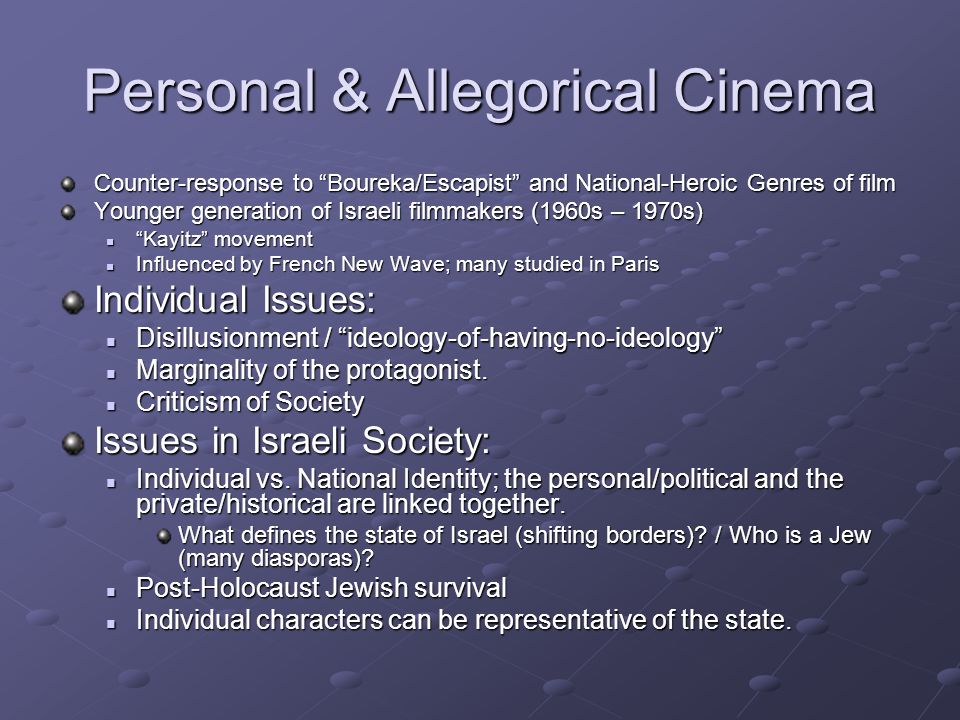 Personal & Allegorical Cinema

Counter-response to “Boureka/Escapist” and National-Heroic Genres of film

Younger generation of Israeli filmmakers (1960s – 1970s)

“Kayitz” movement

Influenced by French New Wave; many studied in Paris

Individual Issues:

Disillusionment / “ideology-of-having-no-ideology”

Marginality of the protagonist.

Criticism of Society

Issues in Israeli Society:

Individual vs. National Identity; the personal/political and the private/historical are linked together.

What defines the state of Israel (shifting borders)? / Who is a Jew (many diasporas)?

Post-Holocaust Jewish survival

Individual characters can be representative of the state.